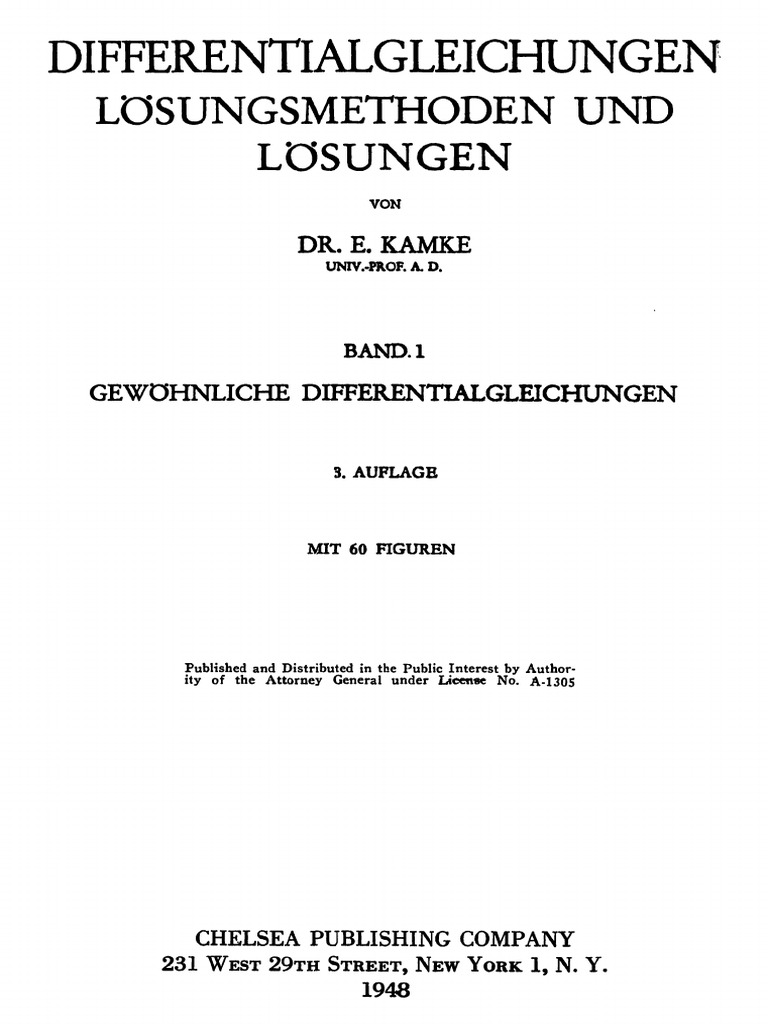 DIFFERENTIALGLEICHUNGEN
LÖSUNGSMETHODEN UND LÖSUNGEN

VON

DR. E. KAMKE
UNIV.-PROF. A. D.

BAND. 1
GEWÖHNLICHE DIFFERENTIALGLEICHUNGEN

3. AUFLAGE

MIT 60 FIGUREN

Published and Distributed in the Public Interest by Authority of the Attorney General under License No. A-1305

CHELSEA PUBLISHING COMPANY
231 WEST 29TH STREET, NEW YORK 1, N. Y.
1948